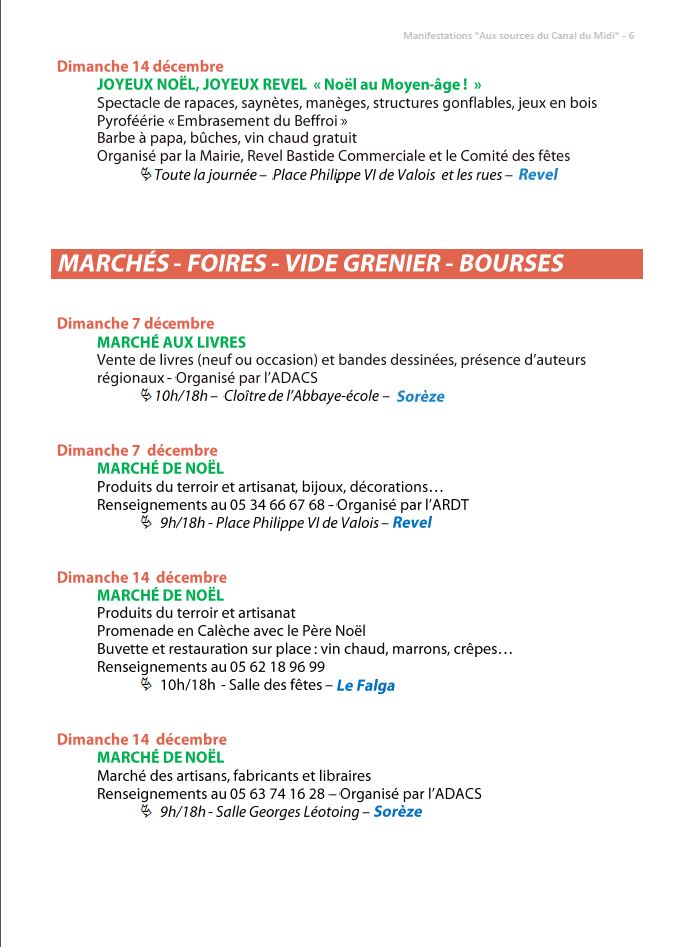 Manifestations "Aux sources du Canal du Midi" - 6

Dimanche 14 décembre
JOYEUX NOËL, JOYEUX REVEL « Noël au Moyen-âge ! »
Spectacle de rapaces, saynètes, manèges, structures gonflables, jeux en bois
Pyroféérie « Embrasement du Beffroi »
Barbe à papa, bûches, vin chaud gratuit
Organisé par la Mairie, Revel Bastide Commerciale et le Comité des fêtes
Toute la journée – Place Philippe VI de Valois et les rues – Revel

MARCHÉS - FOIRES - VIDE GRENIER - BOURSES

Dimanche 7 décembre
MARCHÉ AUX LIVRES
Vente de livres (neuf ou occasion) et bandes dessinées, présence d'auteurs régionaux - Organisé par l'ADACS
10h/18h – Cloître de l'Abbaye-école – Sorèze

Dimanche 7 décembre
MARCHÉ DE NOËL
Produits du terroir et artisanat, bijoux, décorations…
Renseignements au 05 34 66 67 68 - Organisé par l'ARDT
9h/18h - Place Philippe VI de Valois – Revel

Dimanche 14 décembre
MARCHÉ DE NOËL
Produits du terroir et artisanat
Promenade en Calèche avec le Père Noël
Buvette et restauration sur place : vin chaud, marrons, crêpes…
Renseignements au 05 62 18 96 99
10h/18h - Salle des fêtes – Le Falga

Dimanche 14 décembre
MARCHÉ DE NOËL
Marché des artisans, fabricants et libraires
Renseignements au 05 63 74 16 28 – Organisé par l'ADACS
9h/18h - Salle Georges Léotoing – Sorèze